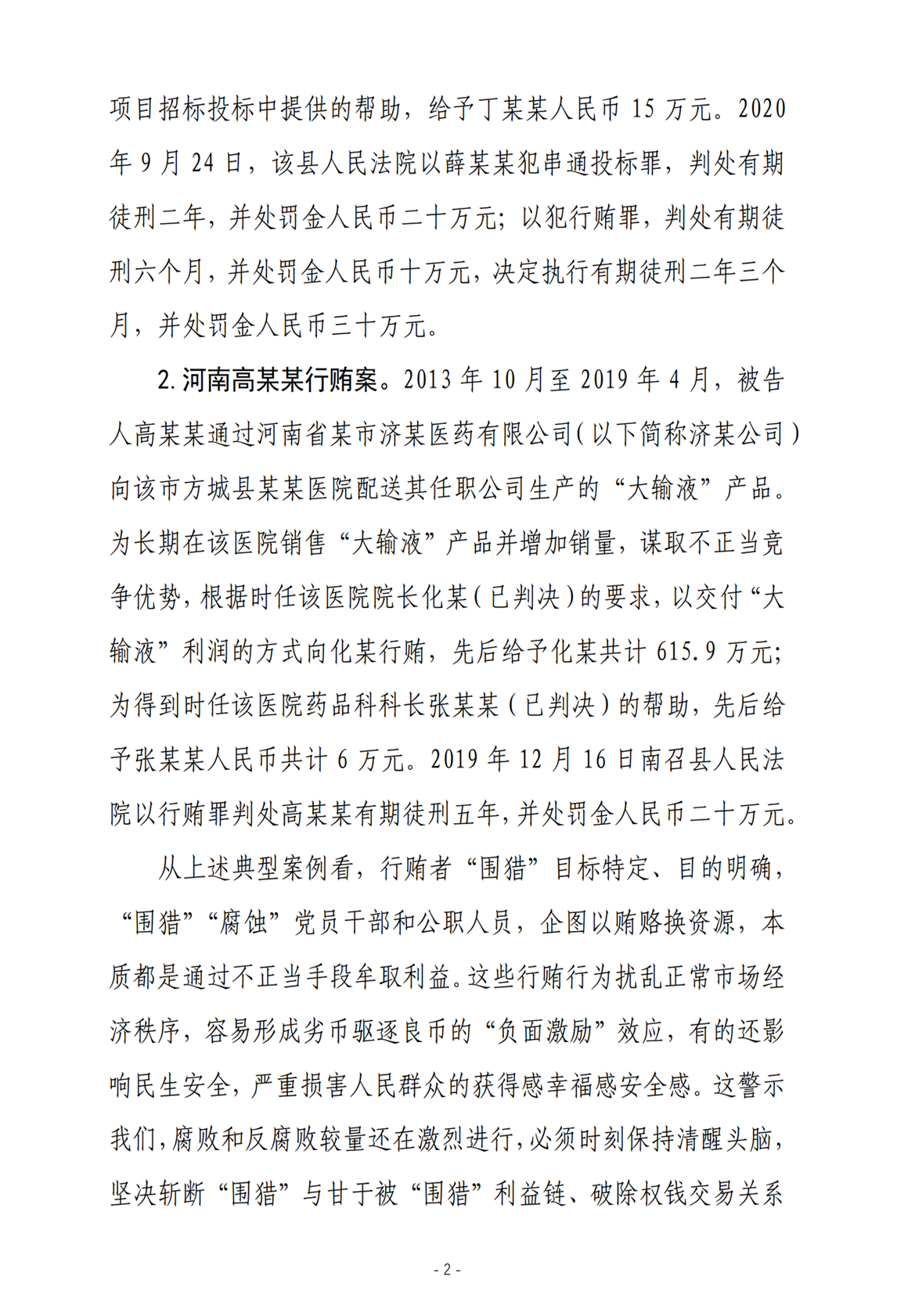 项目招标投标中提供的帮助，给予丁某某人民币 15 万元。2020 年 9 月 24 日，该县人民法院以薛某某犯串通投标罪，判处有期徒刑二年，并处罚金人民币二十万元；以犯行贿罪，判处有期徒刑六个月，并处罚金人民币十万元，决定执行有期徒刑二年三个月，并处罚金人民币三十万元。

2. 河南高某某行贿案。2013 年 10 月至 2019 年 4 月，被告人高某某通过河南省某市济某医药有限公司（以下简称济某公司）向该市方城县某某医院配送其任职公司生产的“大输液”产品。为长期在该医院销售“大输液”产品并增加销量，谋取不正当竞争优势，根据时任该医院院长化某（已判决）的要求，以交付“大输液”利润的方式向化某行贿，先后给予化某共计 615.9 万元；为得到时任该医院药品科科长张某某（已判决）的帮助，先后给予张某某人民币共计 6 万元。2019 年 12 月 16 日南召县人民法院以行贿罪判处高某某有期徒刑五年，并处罚金人民币二十万元。

从上述典型案例看，行贿者“围猎”目标特定、目的明确，“围猎”“腐蚀”党员干部和公职人员，企图以贿赂换资源，本质都是通过不正当手段牟取利益。这些行贿行为扰乱正常市场经济秩序，容易形成劣币驱逐良币的“负面激励”效应，有的还影响民生安全，严重损害人民群众的获得感幸福感安全感。这警示我们，腐败和反腐败较量还在激烈进行，必须时刻保持清醒头脑，坚决斩断“围猎”与甘于被“围猎”利益链、破除权钱交易关系

- 2 -